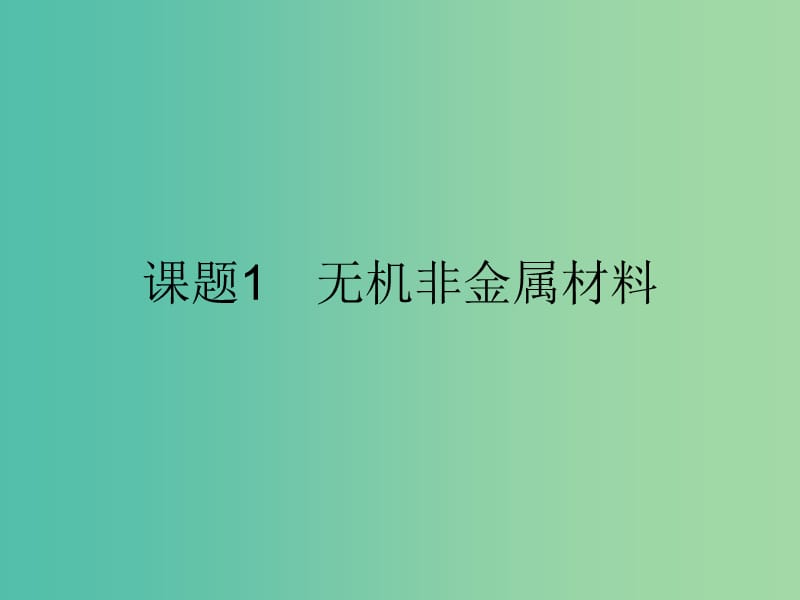 课题1　无机非金属材料